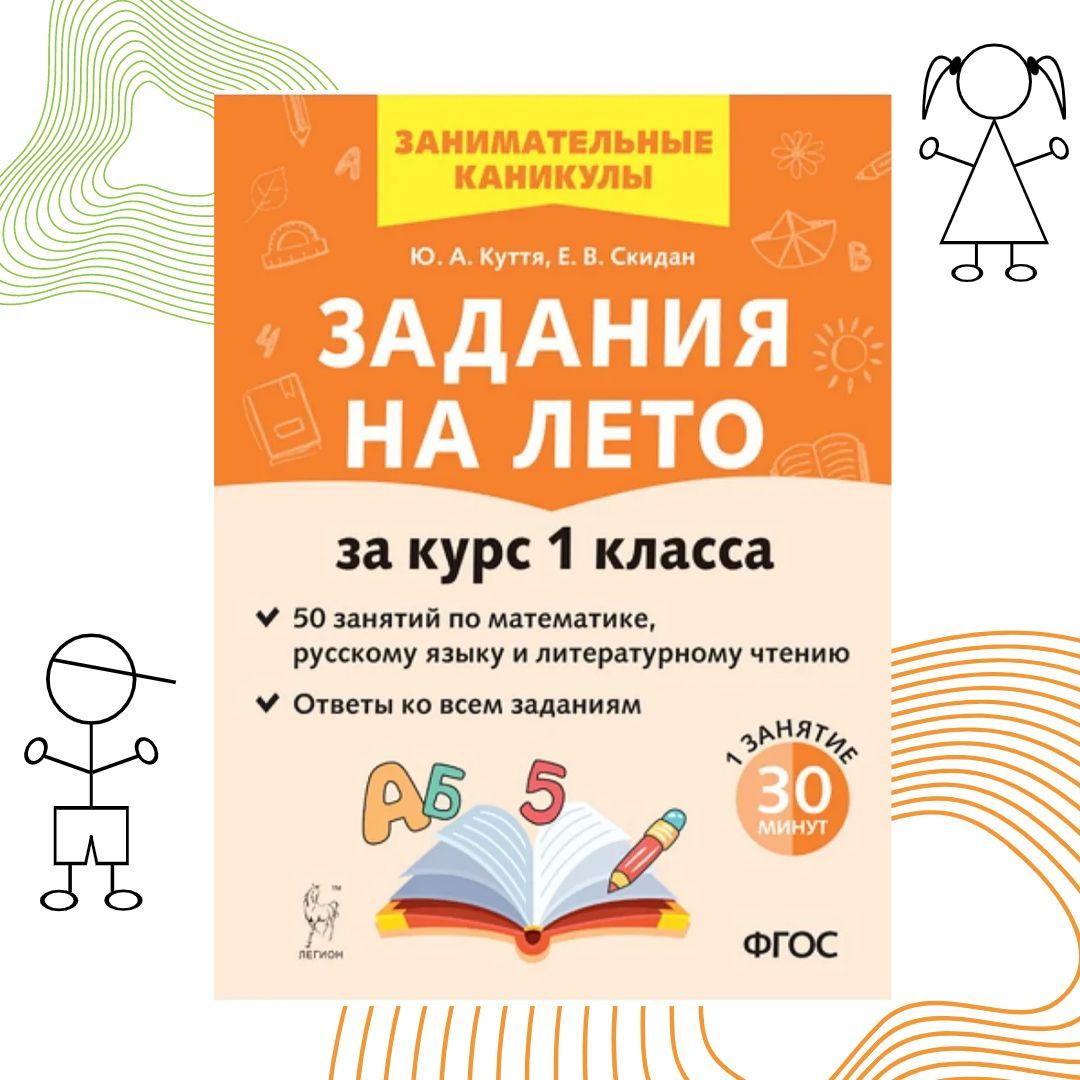 ЗАНИМАТЕЛЬНЫЕ КАНИКУЛЫ

Ю. А. Куття, Е. В. Скидан

ЗАДАНИЯ НА ЛЕТО

за курс 1 класса

50 занятий по математике, русскому языку и литературному чтению

Ответы ко всем заданиям

1 ЗАНЯТИЕ 30 МИНУТ

А Б 5

ЛЕГИОН

ФГОС